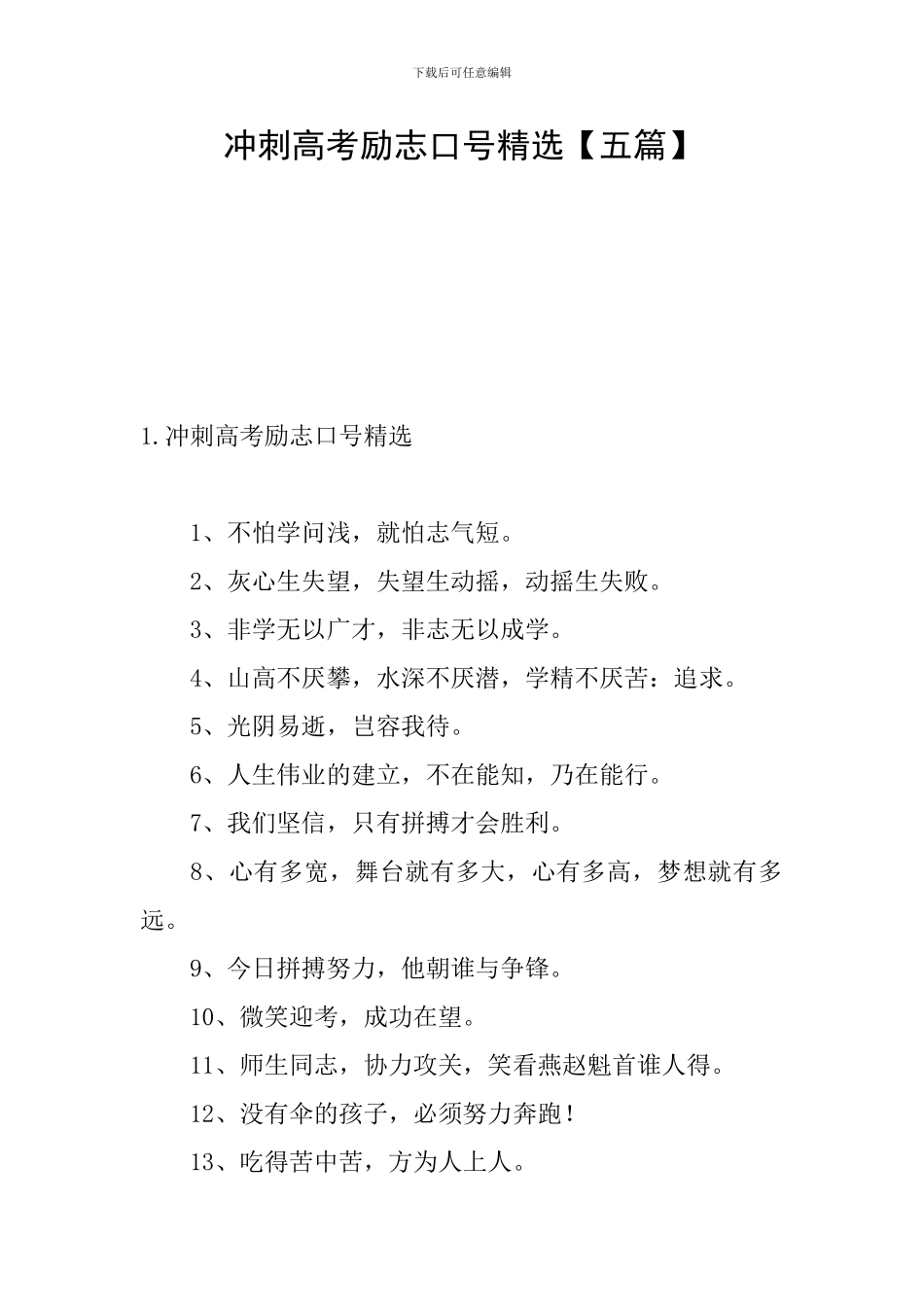 下载后可任意编辑

冲刺高考励志口号精选【五篇】

1.冲刺高考励志口号精选

1、不怕学问浅，就怕志气短。

2、灰心生失望，失望生动摇，动摇生失败。

3、非学无以广才，非志无以成学。

4、山高不厌攀，水深不厌潜，学精不厌苦：追求。

5、光阴易逝，岂容我待。

6、人生伟业的建立，不在能知，乃在能行。

7、我们坚信，只有拼搏才会胜利。

8、心有多宽，舞台就有多大，心有多高，梦想就有多远。

9、今日拼搏努力，他朝谁与争锋。

10、微笑迎考，成功在望。

11、师生同志，协力攻关，笑看燕赵魁首谁人得。

12、没有伞的孩子，必须努力奔跑！

13、吃得苦中苦，方为人上人。